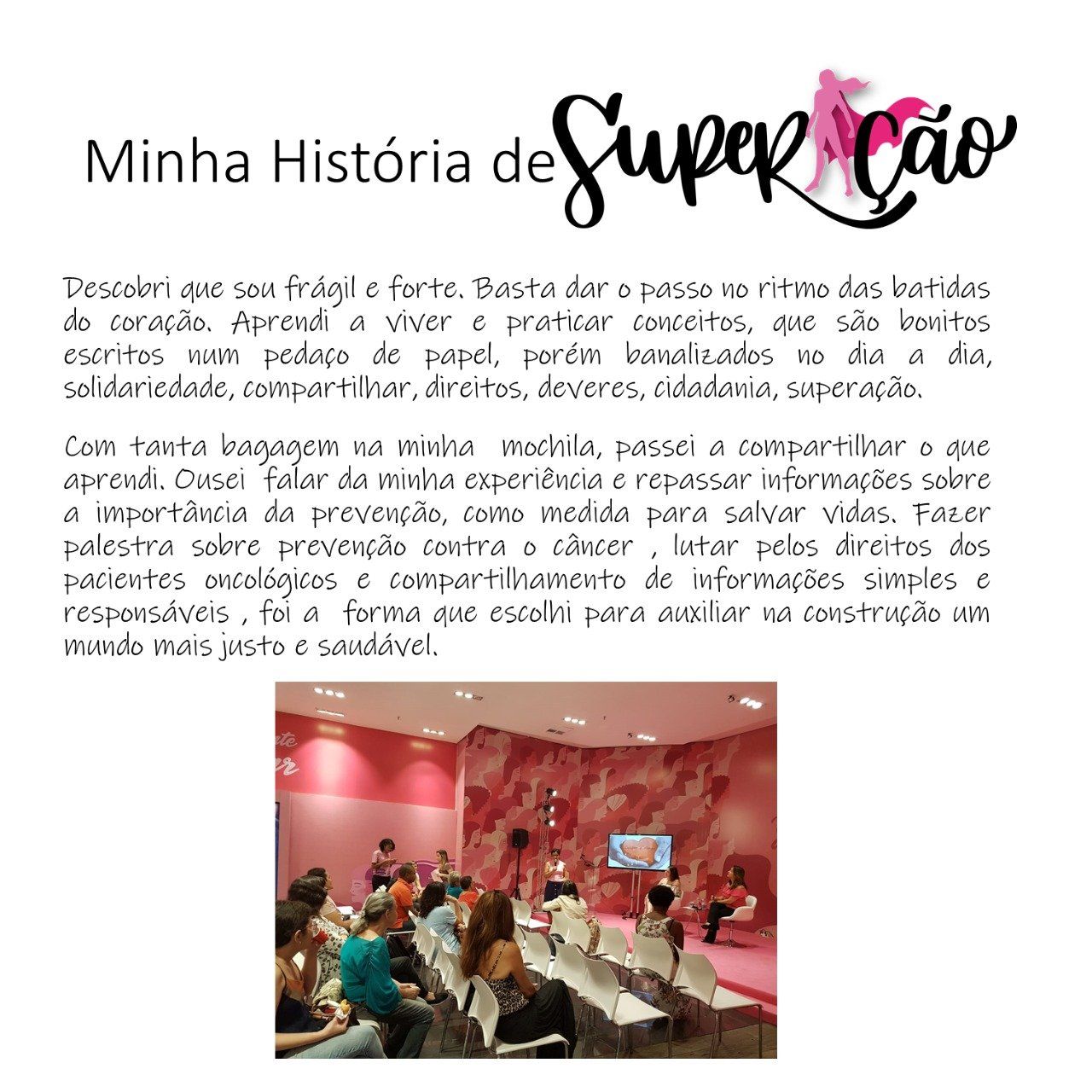 Minha História de Superação

Descobri que sou frágil e forte. Basta dar o passo no ritmo das batidas do coração. Aprendi a viver e praticar conceitos, que são bonitos escritos num pedaço de papel, porém banalizados no dia a dia, solidariedade, compartilhar, direitos, deveres, cidadania, superação.

Com tanta bagagem na minha mochila, passei a compartilhar o que aprendi. Ousei falar da minha experiência e repassar informações sobre a importância da prevenção, como medida para salvar vidas. Fazer palestra sobre prevenção contra o câncer , lutar pelos direitos dos pacientes oncológicos e compartilhamento de informações simples e responsáveis , foi a forma que escolhi para auxiliar na construção um mundo mais justo e saudável.